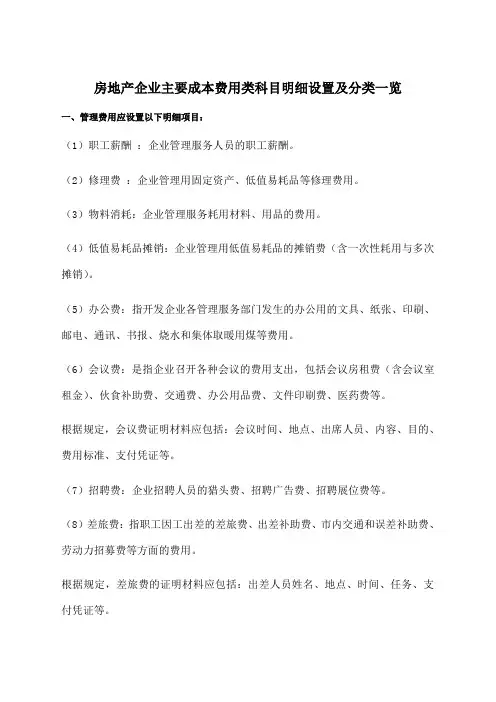 房地产企业主要成本费用类科目明细设置及分类一览

一、管理费用应设置以下明细项目：

（1）职工薪酬 ：企业管理服务人员的职工薪酬。

（2）修理费 ：企业管理用固定资产、低值易耗品等修理费用。

（3）物料消耗：企业管理服务耗用材料、用品的费用。

（4）低值易耗品摊销：企业管理用低值易耗品的摊销费（含一次性耗用与多次摊销）。

（5）办公费：指开发企业各管理服务部门发生的办公用的文具、纸张、印刷、邮电、通讯、书报、烧水和集体取暖用煤等费用。

（6）会议费：是指企业召开各种会议的费用支出，包括会议房租费（含会议室租金）、伙食补助费、交通费、办公用品费、文件印刷费、医药费等。

根据规定，会议费证明材料应包括：会议时间、地点、出席人员、内容、目的、费用标准、支付凭证等。

（7）招聘费：企业招聘人员的猎头费、招聘广告费、招聘展位费等。

（8）差旅费：指职工因工出差的差旅费、出差补助费、市内交通和误差补助费、劳动力招募费等方面的费用。

根据规定，差旅费的证明材料应包括：出差人员姓名、地点、时间、任务、支付凭证等。